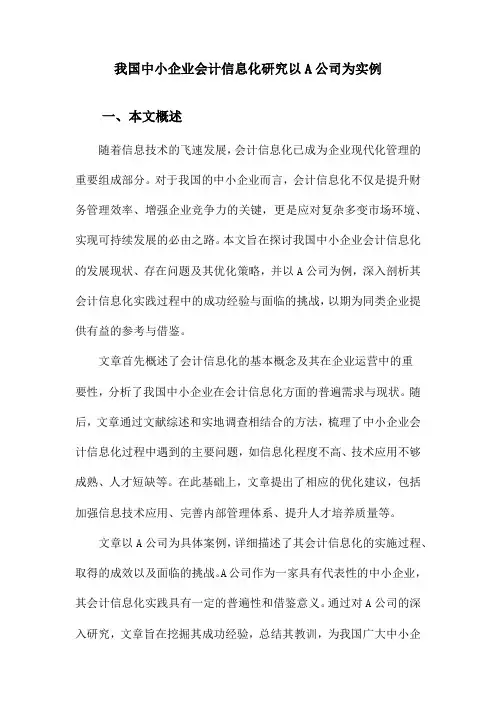 我国中小企业会计信息化研究以A公司为实例

一、本文概述

随着信息技术的飞速发展，会计信息化已成为企业现代化管理的重要组成部分。对于我国的中小企业而言，会计信息化不仅是提升财务管理效率、增强企业竞争力的关键，更是应对复杂多变市场环境、实现可持续发展的必由之路。本文旨在探讨我国中小企业会计信息化的发展现状、存在问题及其优化策略，并以A公司为例，深入剖析其会计信息化实践过程中的成功经验与面临的挑战，以期为同类企业提供有益的参考与借鉴。

文章首先概述了会计信息化的基本概念及其在企业运营中的重要性，分析了我国中小企业在会计信息化方面的普遍需求与现状。随后，文章通过文献综述和实地调查相结合的方法，梳理了中小企业会计信息化过程中遇到的主要问题，如信息化程度不高、技术应用不够成熟、人才短缺等。在此基础上，文章提出了相应的优化建议，包括加强信息技术应用、完善内部管理体系、提升人才培养质量等。

文章以A公司为具体案例，详细描述了其会计信息化的实施过程、取得的成效以及面临的挑战。A公司作为一家具有代表性的中小企业，其会计信息化实践具有一定的普遍性和借鉴意义。通过对A公司的深入研究，文章旨在挖掘其成功经验，总结其教训，为我国广大中小企